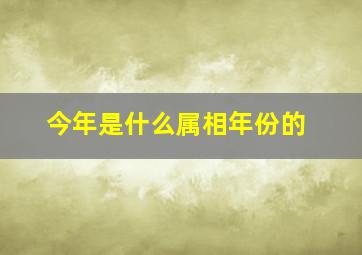 今年是什么属相年份的